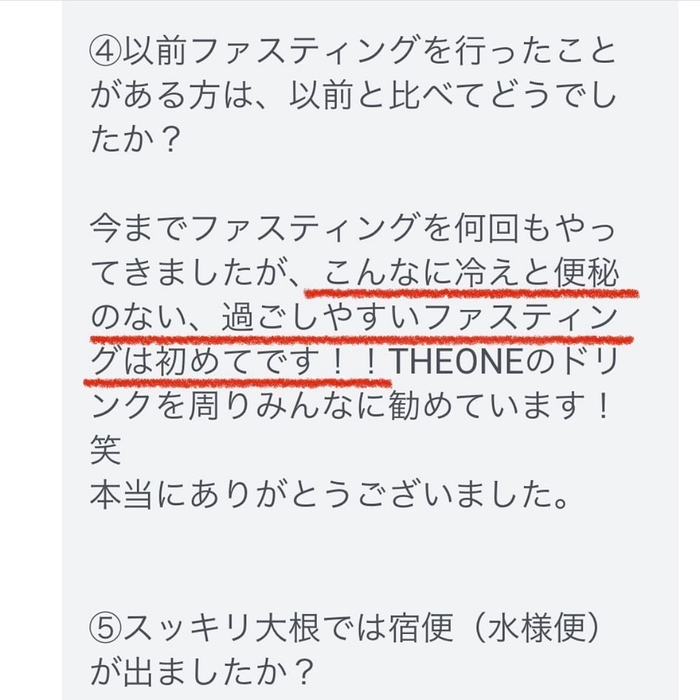 ④以前ファスティングを行ったことがある方は、以前と比べてどうでしたか？

今までファスティングを何回もやってきましたが、こんなに冷えと便秘のない、過ごしやすいファスティングは初めてです！！THEONEのドリンクを周りみんなに勧めています！笑
本当にありがとうございました。

⑤スッキリ大根では宿便（水様便）が出ましたか？